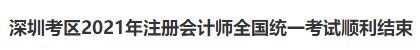 深圳考区2021年注册会计师全国统一考试顺利结束